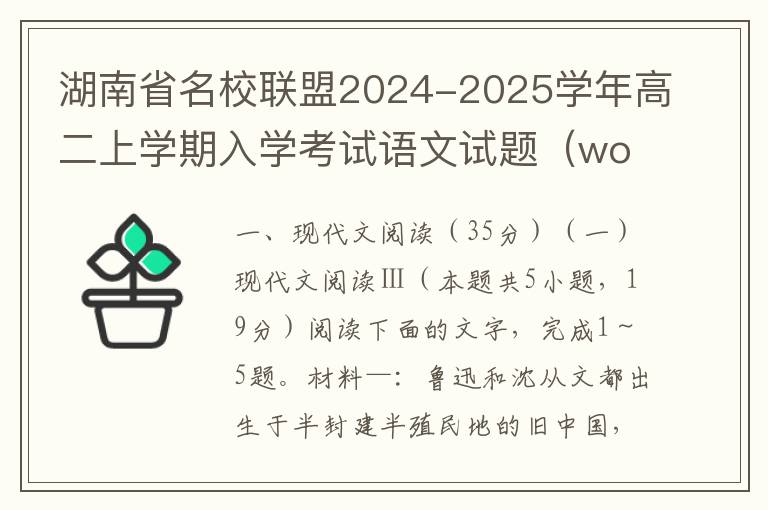 湖南省名校联盟2024-2025学年高二上学期入学考试语文试题（wo

一、现代文阅读（35分）（一）现代文阅读Ⅲ（本题共5小题，19分）阅读下面的文字，完成1～5题。材料一：鲁迅和沈从文都出生于半封建半殖民地的旧中国，